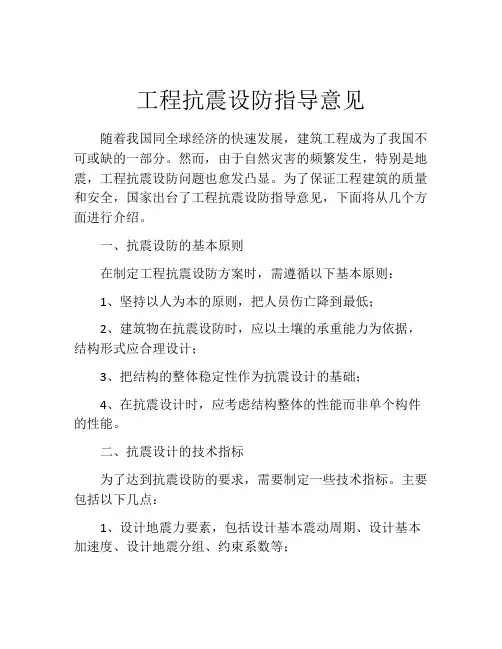 工程抗震设防指导意见

随着我国同全球经济的快速发展，建筑工程成为了我国不可或缺的一部分。然而，由于自然灾害的频繁发生，特别是地震，工程抗震设防问题也愈发凸显。为了保证工程建筑的质量和安全，国家出台了工程抗震设防指导意见，下面将从几个方面进行介绍。

一、抗震设防的基本原则

在制定工程抗震设防方案时，需遵循以下基本原则：

1、坚持以人为本的原则，把人员伤亡降到最低；

2、建筑物在抗震设防时，应以土壤的承重能力为依据，结构形式应合理设计；

3、把结构的整体稳定性作为抗震设计的基础；

4、在抗震设计时，应考虑结构整体的性能而非单个构件的性能。

二、抗震设计的技术指标

为了达到抗震设防的要求，需要制定一些技术指标。主要包括以下几点：

1、设计地震力要素，包括设计基本震动周期、设计基本加速度、设计地震分组、约束系数等；